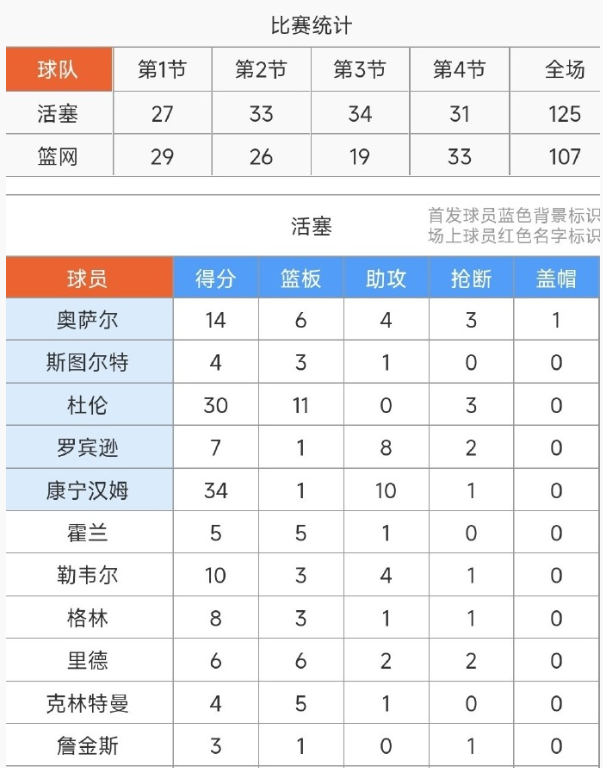 比赛统计

| 球队 | 第1节 | 第2节 | 第3节 | 第4节 | 全场 |
|---|---|---|---|---|---|
| 活塞 | 27 | 33 | 34 | 31 | 125 |
| 篮网 | 29 | 26 | 19 | 33 | 107 |

活塞

首发球员蓝色背景标识
场上球员红色名字标识

| 球员 | 得分 | 篮板 | 助攻 | 抢断 | 盖帽 |
|---|---|---|---|---|---|
| 奥萨尔 | 14 | 6 | 4 | 3 | 1 |
| 斯图尔特 | 4 | 3 | 1 | 0 | 0 |
| 杜伦 | 30 | 11 | 0 | 3 | 0 |
| 罗宾逊 | 7 | 1 | 8 | 2 | 0 |
| 康宁汉姆 | 34 | 1 | 10 | 1 | 0 |
| 霍兰 | 5 | 5 | 1 | 0 | 0 |
| 勒韦尔 | 10 | 3 | 4 | 1 | 0 |
| 格林 | 8 | 3 | 1 | 1 | 0 |
| 里德 | 6 | 6 | 2 | 2 | 0 |
| 克林特曼 | 4 | 5 | 1 | 0 | 0 |
| 詹金斯 | 3 | 1 | 0 | 1 | 0 |